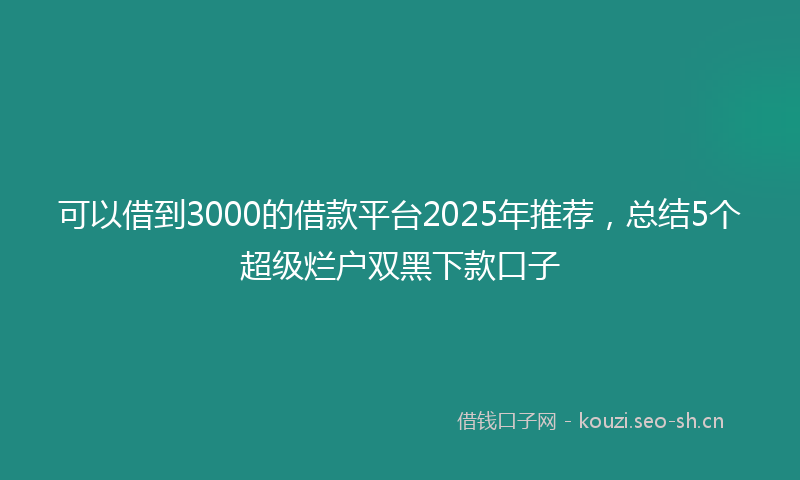 可以借到3000的借款平台2025年推荐，总结5个超级烂户双黑下款口子

借钱口子网 - kouzi.seo-sh.cn